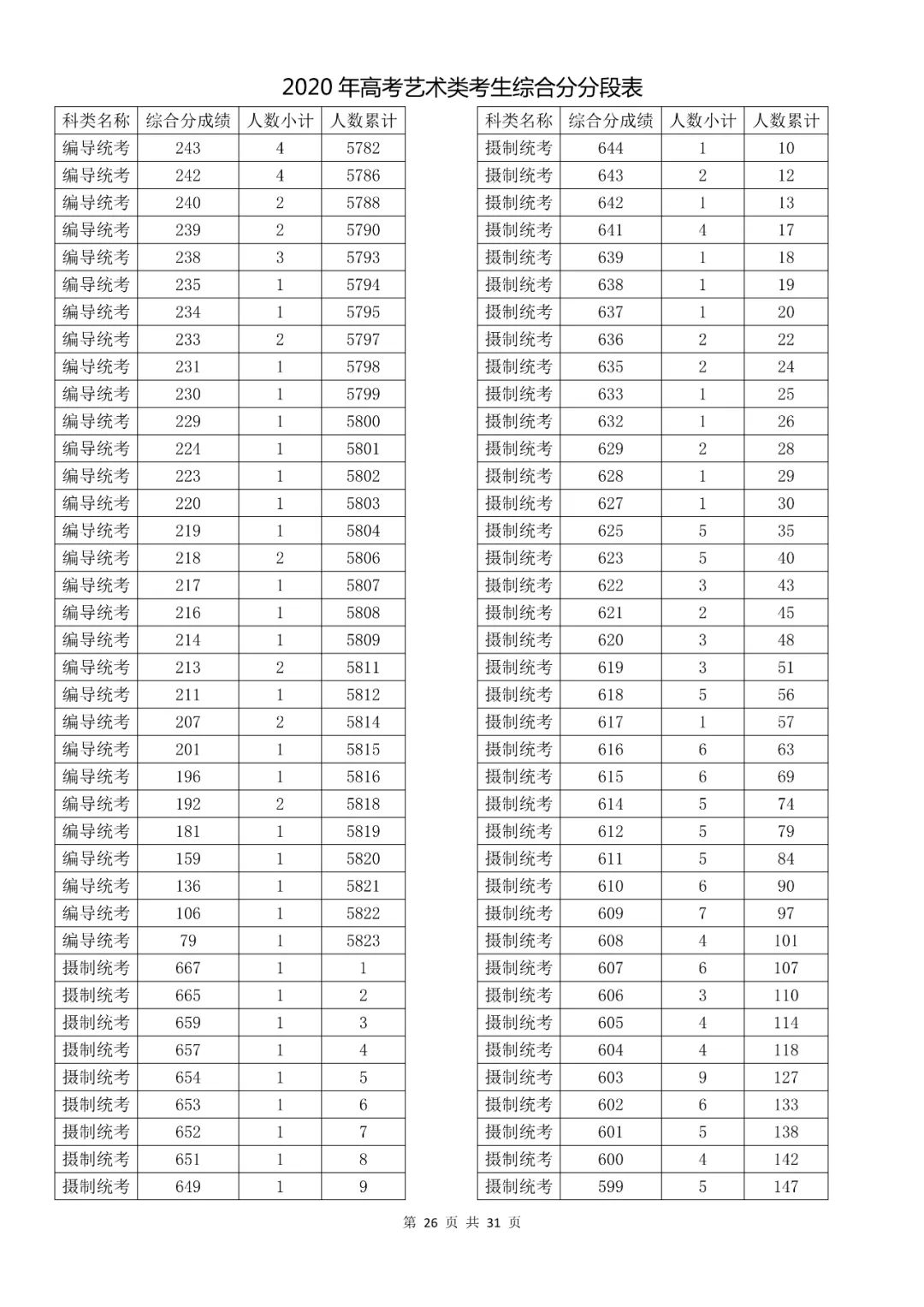 2020年高考艺术类考生综合分分段表

| 科类名称 | 综合分成绩 | 人数小计 | 人数累计 |
|---|---|---|---|
| 编导统考 | 243 | 4 | 5782 |
| 编导统考 | 242 | 4 | 5786 |
| 编导统考 | 240 | 2 | 5788 |
| 编导统考 | 239 | 2 | 5790 |
| 编导统考 | 238 | 3 | 5793 |
| 编导统考 | 235 | 1 | 5794 |
| 编导统考 | 234 | 1 | 5795 |
| 编导统考 | 233 | 2 | 5797 |
| 编导统考 | 231 | 1 | 5798 |
| 编导统考 | 230 | 1 | 5799 |
| 编导统考 | 229 | 1 | 5800 |
| 编导统考 | 224 | 1 | 5801 |
| 编导统考 | 223 | 1 | 5802 |
| 编导统考 | 220 | 1 | 5803 |
| 编导统考 | 219 | 1 | 5804 |
| 编导统考 | 218 | 2 | 5806 |
| 编导统考 | 217 | 1 | 5807 |
| 编导统考 | 216 | 1 | 5808 |
| 编导统考 | 214 | 1 | 5809 |
| 编导统考 | 213 | 2 | 5811 |
| 编导统考 | 211 | 1 | 5812 |
| 编导统考 | 207 | 2 | 5814 |
| 编导统考 | 201 | 1 | 5815 |
| 编导统考 | 196 | 1 | 5816 |
| 编导统考 | 192 | 2 | 5818 |
| 编导统考 | 181 | 1 | 5819 |
| 编导统考 | 159 | 1 | 5820 |
| 编导统考 | 136 | 1 | 5821 |
| 编导统考 | 106 | 1 | 5822 |
| 编导统考 | 79 | 1 | 5823 |
| 摄制统考 | 667 | 1 | 1 |
| 摄制统考 | 665 | 1 | 2 |
| 摄制统考 | 659 | 1 | 3 |
| 摄制统考 | 657 | 1 | 4 |
| 摄制统考 | 654 | 1 | 5 |
| 摄制统考 | 653 | 1 | 6 |
| 摄制统考 | 652 | 1 | 7 |
| 摄制统考 | 651 | 1 | 8 |
| 摄制统考 | 649 | 1 | 9 |

| 科类名称 | 综合分成绩 | 人数小计 | 人数累计 |
|---|---|---|---|
| 摄制统考 | 644 | 1 | 10 |
| 摄制统考 | 643 | 2 | 12 |
| 摄制统考 | 642 | 1 | 13 |
| 摄制统考 | 641 | 4 | 17 |
| 摄制统考 | 639 | 1 | 18 |
| 摄制统考 | 638 | 1 | 19 |
| 摄制统考 | 637 | 1 | 20 |
| 摄制统考 | 636 | 2 | 22 |
| 摄制统考 | 635 | 2 | 24 |
| 摄制统考 | 633 | 1 | 25 |
| 摄制统考 | 632 | 1 | 26 |
| 摄制统考 | 629 | 2 | 28 |
| 摄制统考 | 628 | 1 | 29 |
| 摄制统考 | 627 | 1 | 30 |
| 摄制统考 | 625 | 5 | 35 |
| 摄制统考 | 623 | 5 | 40 |
| 摄制统考 | 622 | 3 | 43 |
| 摄制统考 | 621 | 2 | 45 |
| 摄制统考 | 620 | 3 | 48 |
| 摄制统考 | 619 | 3 | 51 |
| 摄制统考 | 618 | 5 | 56 |
| 摄制统考 | 617 | 1 | 57 |
| 摄制统考 | 616 | 6 | 63 |
| 摄制统考 | 615 | 6 | 69 |
| 摄制统考 | 614 | 5 | 74 |
| 摄制统考 | 612 | 5 | 79 |
| 摄制统考 | 611 | 5 | 84 |
| 摄制统考 | 610 | 6 | 90 |
| 摄制统考 | 609 | 7 | 97 |
| 摄制统考 | 608 | 4 | 101 |
| 摄制统考 | 607 | 6 | 107 |
| 摄制统考 | 606 | 3 | 110 |
| 摄制统考 | 605 | 4 | 114 |
| 摄制统考 | 604 | 4 | 118 |
| 摄制统考 | 603 | 9 | 127 |
| 摄制统考 | 602 | 6 | 133 |
| 摄制统考 | 601 | 5 | 138 |
| 摄制统考 | 600 | 4 | 142 |
| 摄制统考 | 599 | 5 | 147 |

第26页 共31页